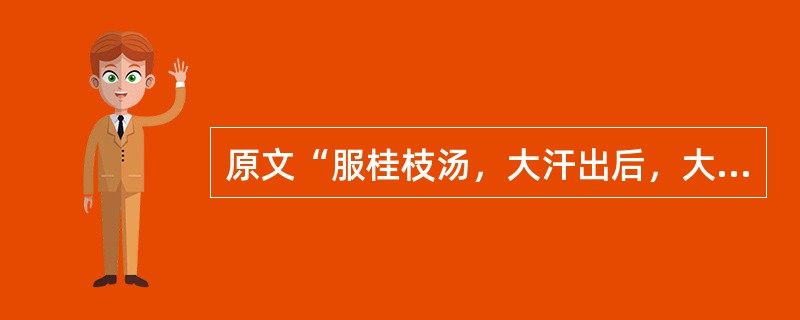 原文“服桂枝汤，大汗出后，大...